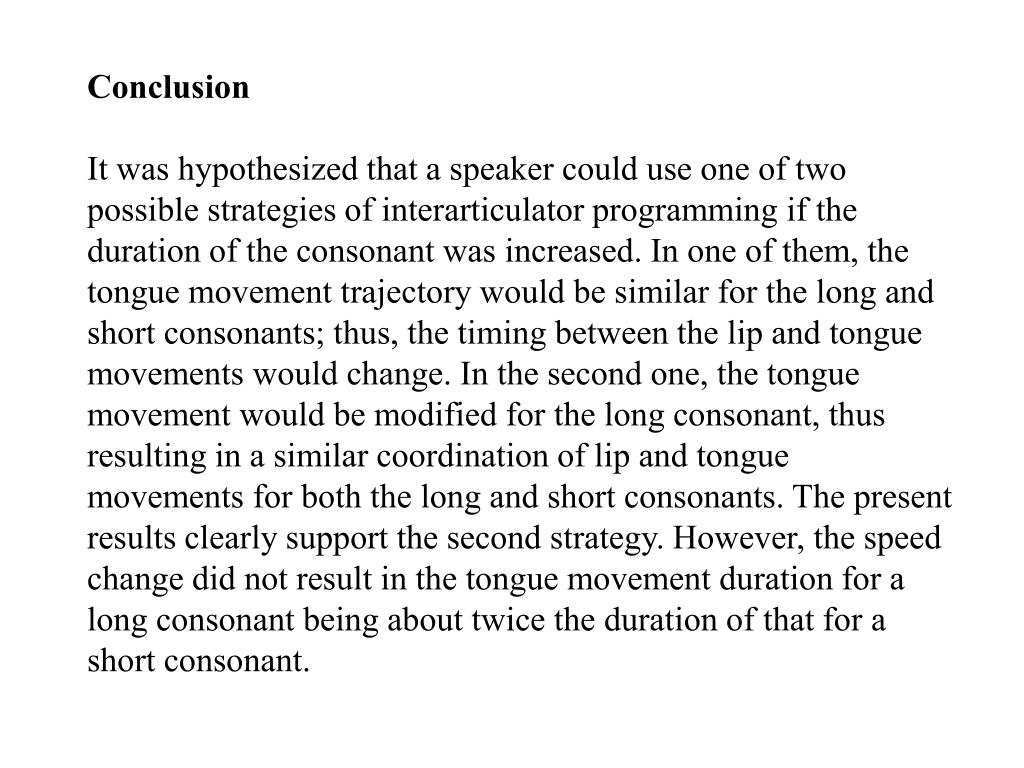 Conclusion

It was hypothesized that a speaker could use one of two possible strategies of interarticulator programming if the duration of the consonant was increased. In one of them, the tongue movement trajectory would be similar for the long and short consonants; thus, the timing between the lip and tongue movements would change. In the second one, the tongue movement would be modified for the long consonant, thus resulting in a similar coordination of lip and tongue movements for both the long and short consonants. The present results clearly support the second strategy. However, the speed change did not result in the tongue movement duration for a long consonant being about twice the duration of that for a short consonant.